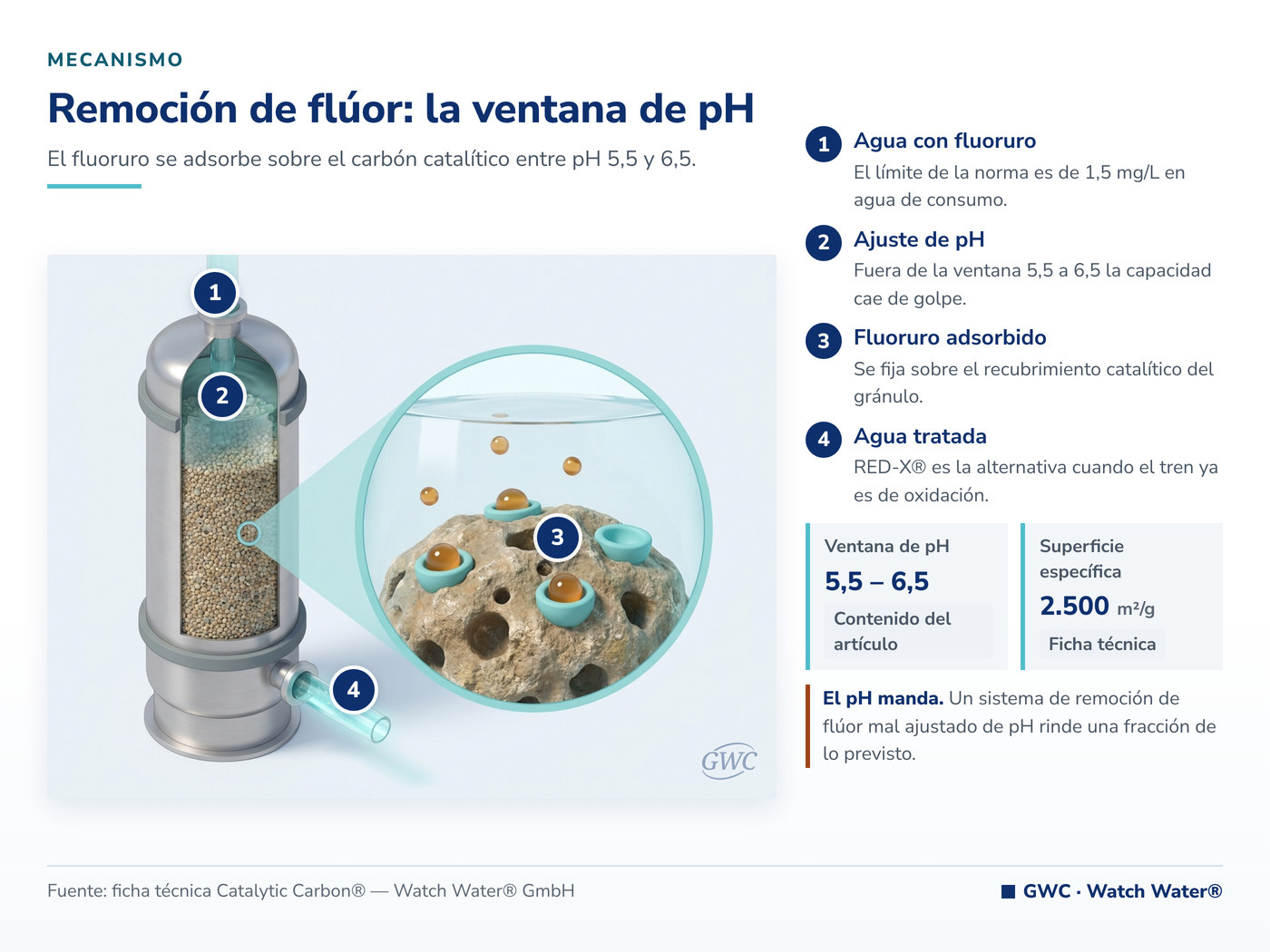 MECANISMO

Remoción de flúor: la ventana de pH

El fluoruro se adsorbe sobre el carbón catalítico entre pH 5,5 y 6,5.

1

2

3

4

GWC

1 Agua con fluoruro
El límite de la norma es de 1,5 mg/L en agua de consumo.

2 Ajuste de pH
Fuera de la ventana 5,5 a 6,5 la capacidad cae de golpe.

3 Fluoruro adsorbido
Se fija sobre el recubrimiento catalítico del gránulo.

4 Agua tratada
RED-X® es la alternativa cuando el tren ya es de oxidación.

Ventana de pH
5,5 – 6,5
Contenido del artículo

Superficie específica
2.500 m²/g
Ficha técnica

El pH manda. Un sistema de remoción de flúor mal ajustado de pH rinde una fracción de lo previsto.

Fuente: ficha técnica Catalytic Carbon® — Watch Water® GmbH

GWC · Watch Water®